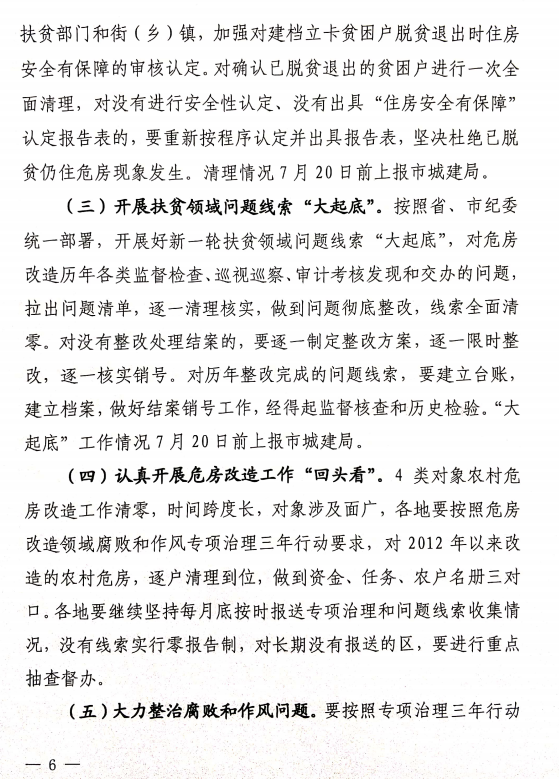 扶贫部门和街（乡）镇，加强对建档立卡贫困户脱贫退出时住房安全有保障的审核认定。对确认已脱贫退出的贫困户进行一次全面清理，对没有进行安全性认定、没有出具“住房安全有保障”认定报告表的，要重新按程序认定并出具报告表，坚决杜绝已脱贫仍住危房现象发生。清理情况7月20日前上报市城建局。

（三）开展扶贫领域问题线索“大起底”。按照省、市纪委统一部署，开展好新一轮扶贫领域问题线索“大起底”，对危房改造历年各类监督检查、巡视巡察、审计考核发现和交办的问题，拉出问题清单，逐一清理核实，做到问题彻底整改，线索全面清零。对没有整改处理结案的，要逐一制定整改方案，逐一限时整改，逐一核实销号。对历年整改完成的问题线索，要建立台账，建立档案，做好结案销号工作，经得起监督核查和历史检验。“大起底”工作情况7月20日前上报市城建局。

（四）认真开展危房改造工作“回头看”。4类对象农村危房改造工作清零，时间跨度长，对象涉及面广，各地要按照危房改造领域腐败和作风专项治理三年行动要求，对2012年以来改造的农村危房，逐户清理到位，做到资金、任务、农户名册三对口。各地要继续坚持每月底按时报送专项治理和问题线索收集情况，没有线索实行零报告制，对长期没有报送的区，要进行重点抽查督办。

（五）大力整治腐败和作风问题。要按照专项治理三年行动

— 6 —